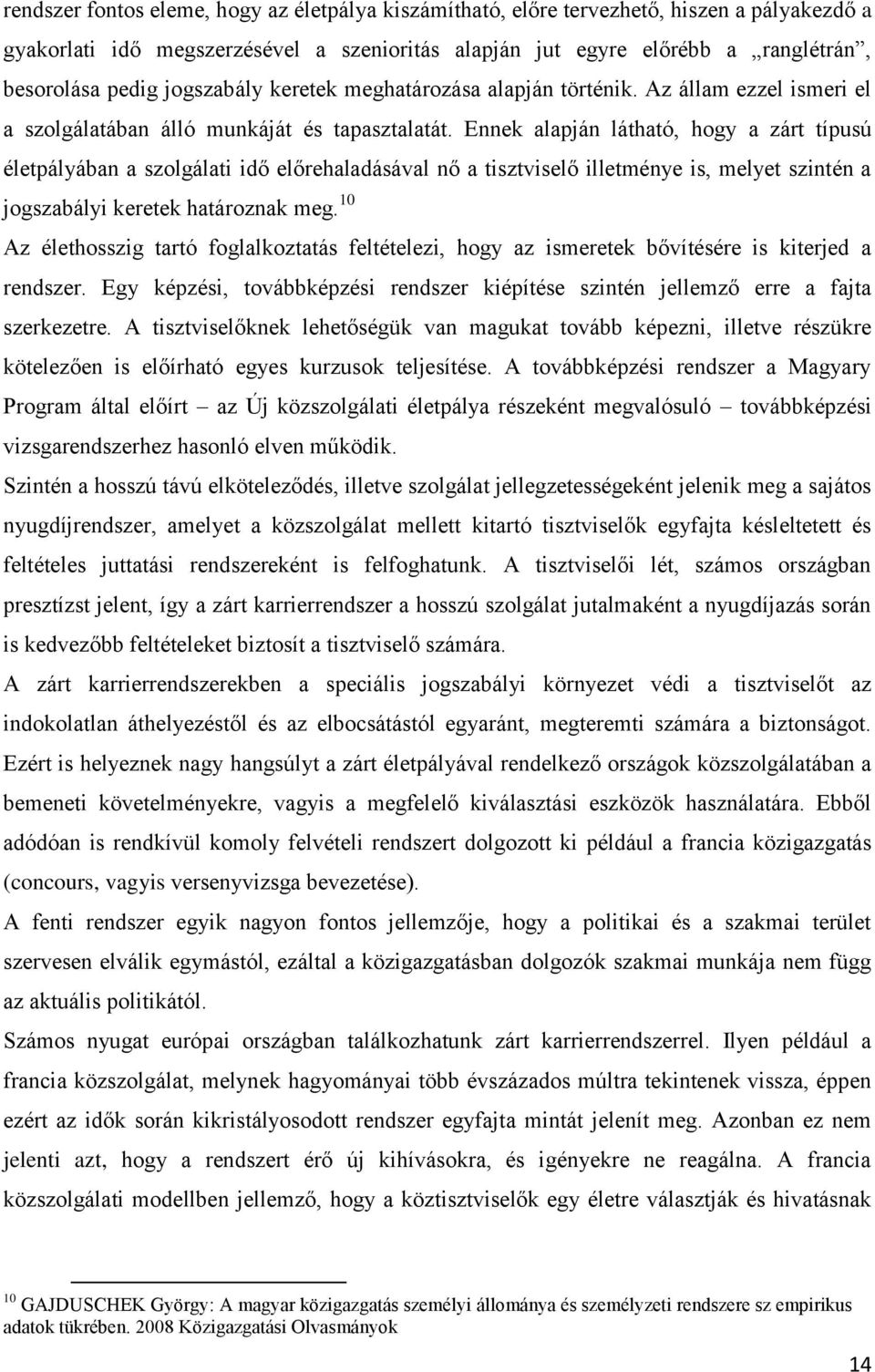 rendszer fontos eleme, hogy az életpálya kiszámítható, előre tervezhető, hiszen a pályakezdő a gyakorlati idő megszerzésével a szenioritás alapján jut egyre előrébb a „ranglétrán”, besorolása pedig jogszabály keretek meghatározása alapján történik. Az állam ezzel ismeri el a szolgálatában álló munkáját és tapasztalatát. Ennek alapján látható, hogy a zárt típusú életpályában a szolgálati idő előrehaladásával nő a tisztviselő illetménye is, melyet szintén a jogszabályi keretek határoznak meg.$^{10}$

Az élethosszig tartó foglalkoztatás feltételezi, hogy az ismeretek bővítésére is kiterjed a rendszer. Egy képzési, továbbképzési rendszer kiépítése szintén jellemző erre a fajta szerkezetre. A tisztviselőknek lehetőségük van magukat tovább képezni, illetve részükre kötelezően is előírható egyes kurzusok teljesítése. A továbbképzési rendszer a Magyary Program által előírt – az Új közszolgálati életpálya részeként megvalósuló – továbbképzési vizsgarendszerhez hasonló elven működik.

Szintén a hosszú távú elköteleződés, illetve szolgálat jellegzetességeként jelenik meg a sajátos nyugdíjrendszer, amelyet a közszolgálat mellett kitartó tisztviselők egyfajta késleltetett és feltételes juttatási rendszereként is felfoghatunk. A tisztviselői lét, számos országban presztízst jelent, így a zárt karrierrendszer a hosszú szolgálat jutalmaként a nyugdíjazás során is kedvezőbb feltételeket biztosít a tisztviselő számára.

A zárt karrierrendszerekben a speciális jogszabályi környezet védi a tisztviselőt az indokolatlan áthelyezéstől és az elbocsátástól egyaránt, megteremti számára a biztonságot. Ezért is helyeznek nagy hangsúlyt a zárt életpályával rendelkező országok közszolgálatában a bemeneti követelményekre, vagyis a megfelelő kiválasztási eszközök használatára. Ebből adódóan is rendkívül komoly felvételi rendszert dolgozott ki például a francia közigazgatás (concours, vagyis versenyvizsga bevezetése).

A fenti rendszer egyik nagyon fontos jellemzője, hogy a politikai és a szakmai terület szervesen elválik egymástól, ezáltal a közigazgatásban dolgozók szakmai munkája nem függ az aktuális politikától.

Számos nyugat európai országban találkozhatunk zárt karrierrendszerrel. Ilyen például a francia közszolgálat, melynek hagyományai több évszázados múltra tekintenek vissza, éppen ezért az idők során kikristályosodott rendszer egyfajta mintát jelenít meg. Azonban ez nem jelenti azt, hogy a rendszert érő új kihívásokra, és igényekre ne reagálna. A francia közszolgálati modellben jellemző, hogy a köztisztviselők egy életre választják és hivatásnak

$^{10}$ GAJDUSCHEK György: A magyar közigazgatás személyi állománya és személyzeti rendszere sz empirikus adatok tükrében. 2008 Közigazgatási Olvasmányok

14